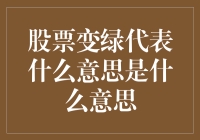 股票变绿代表什么意思是什么意思